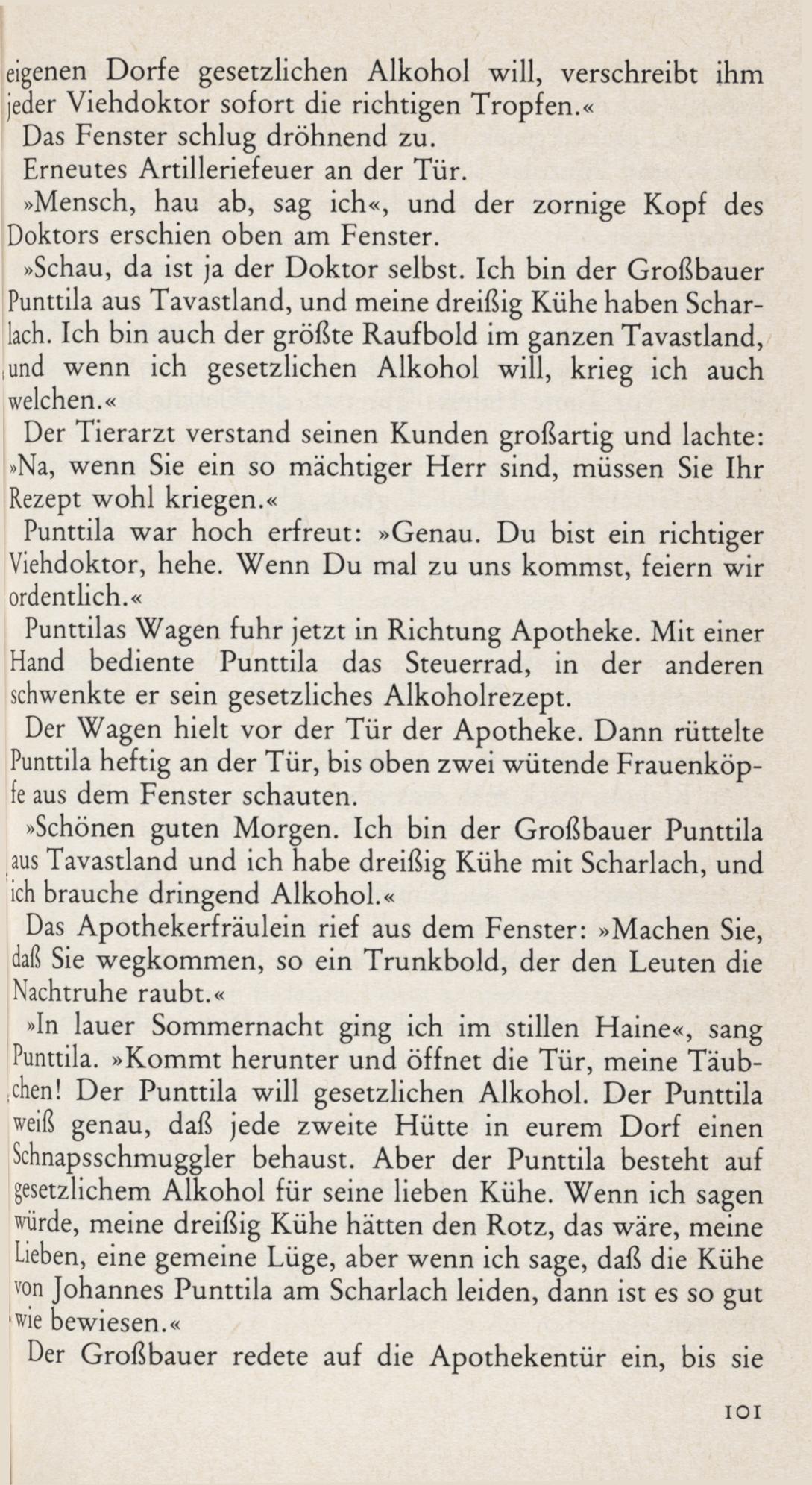 eigenen Dorfe gesetzlichen Alkohol will, verschreibt ihm jeder Viehdoktor sofort die richtigen Tropfen.«

Das Fenster schlug dröhnend zu.

Erneutes Artilleriefeuer an der Tür.

»Mensch, hau ab, sag ich«, und der zornige Kopf des Doktors erschien oben am Fenster.

»Schau, da ist ja der Doktor selbst. Ich bin der Großbauer Punttila aus Tavastland, und meine dreißig Kühe haben Scharlach. Ich bin auch der größte Raufbold im ganzen Tavastland, und wenn ich gesetzlichen Alkohol will, krieg ich auch welchen.«

Der Tierarzt verstand seinen Kunden großartig und lachte: »Na, wenn Sie ein so mächtiger Herr sind, müssen Sie Ihr Rezept wohl kriegen.«

Punttila war hoch erfreut: »Genau. Du bist ein richtiger Viehdoktor, hehe. Wenn Du mal zu uns kommst, feiern wir ordentlich.«

Punttilas Wagen fuhr jetzt in Richtung Apotheke. Mit einer Hand bediente Punttila das Steuerrad, in der anderen schwenkte er sein gesetzliches Alkoholrezept.

Der Wagen hielt vor der Tür der Apotheke. Dann rüttelte Punttila heftig an der Tür, bis oben zwei wütende Frauenköpfe aus dem Fenster schauten.

»Schönen guten Morgen. Ich bin der Großbauer Punttila aus Tavastland und ich habe dreißig Kühe mit Scharlach, und ich brauche dringend Alkohol.«

Das Apothekerfräulein rief aus dem Fenster: »Machen Sie, daß Sie wegkommen, so ein Trunkbold, der den Leuten die Nachtruhe raubt.«

»In lauer Sommernacht ging ich im stillen Haine«, sang Punttila. »Kommt herunter und öffnet die Tür, meine Täubchen! Der Punttila will gesetzlichen Alkohol. Der Punttila weiß genau, daß jede zweite Hütte in eurem Dorf einen Schnapsschmuggler behaust. Aber der Punttila besteht auf gesetzlichem Alkohol für seine lieben Kühe. Wenn ich sagen würde, meine dreißig Kühe hätten den Rotz, das wäre, meine Lieben, eine gemeine Lüge, aber wenn ich sage, daß die Kühe von Johannes Punttila am Scharlach leiden, dann ist es so gut wie bewiesen.«

Der Großbauer redete auf die Apothekentür ein, bis sie

101